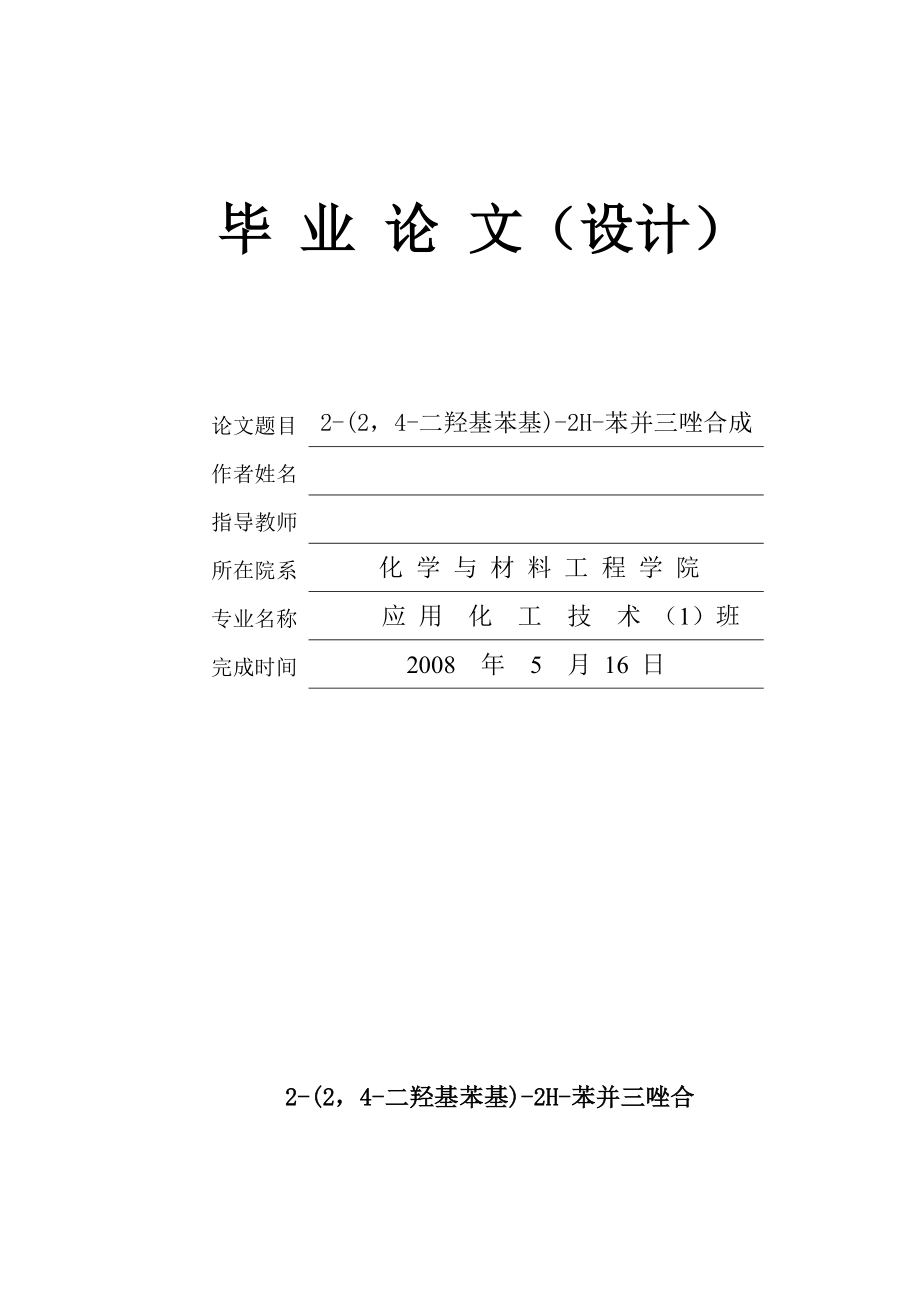 毕 业 论 文（设计）

论文题目 2-(2，4-二羟基苯基)-2H-苯并三唑合成

作者姓名

指导教师

所在院系 化 学 与 材 料 工 程 学 院

专业名称 应 用 化 工 技 术 （1）班

完成时间 2008 年 5 月 16 日

2-(2，4-二羟基苯基)-2H-苯并三唑合